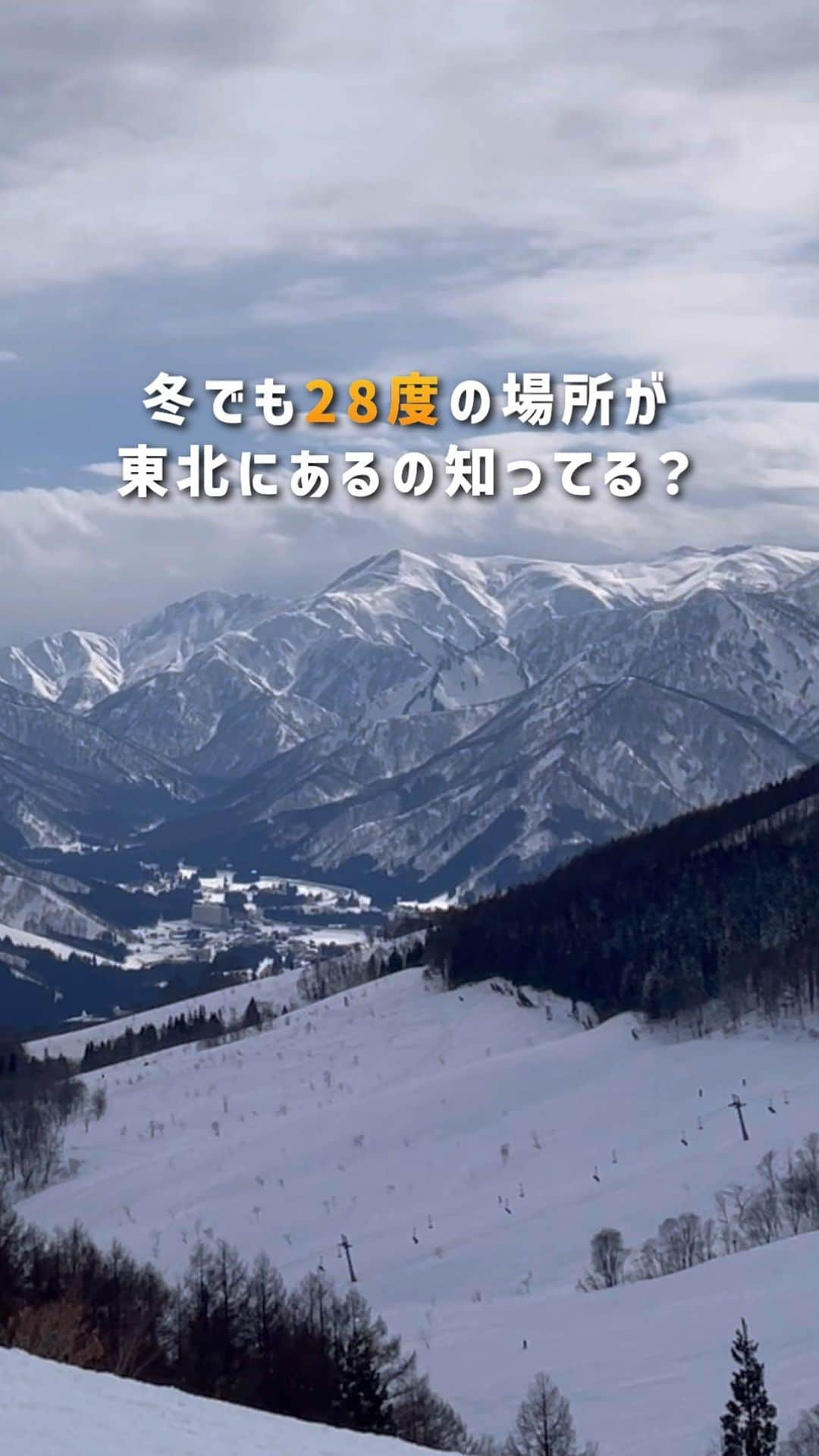 冬でも28度の場所が
東北にあるの知ってる？